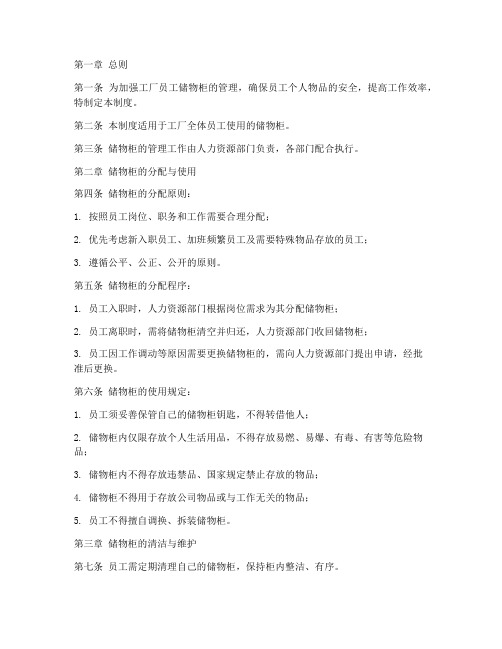 第一章 总则

第一条 为加强工厂员工储物柜的管理，确保员工个人物品的安全，提高工作效率，特制定本制度。

第二条 本制度适用于工厂全体员工使用的储物柜。

第三条 储物柜的管理工作由人力资源部门负责，各部门配合执行。

第二章 储物柜的分配与使用

第四条 储物柜的分配原则：

1. 按照员工岗位、职务和工作需要合理分配；

2. 优先考虑新入职员工、加班频繁员工及需要特殊物品存放的员工；

3. 遵循公平、公正、公开的原则。

第五条 储物柜的分配程序：

1. 员工入职时，人力资源部门根据岗位需求为其分配储物柜；

2. 员工离职时，需将储物柜清空并归还，人力资源部门收回储物柜；

3. 员工因工作调动等原因需要更换储物柜的，需向人力资源部门提出申请，经批准后更换。

第六条 储物柜的使用规定：

1. 员工须妥善保管自己的储物柜钥匙，不得转借他人；

2. 储物柜内仅限存放个人生活用品，不得存放易燃、易爆、有毒、有害等危险物品；

3. 储物柜内不得存放违禁品、国家规定禁止存放的物品；

4. 储物柜不得用于存放公司物品或与工作无关的物品；

5. 员工不得擅自调换、拆装储物柜。

第三章 储物柜的清洁与维护

第七条 员工需定期清理自己的储物柜，保持柜内整洁、有序。